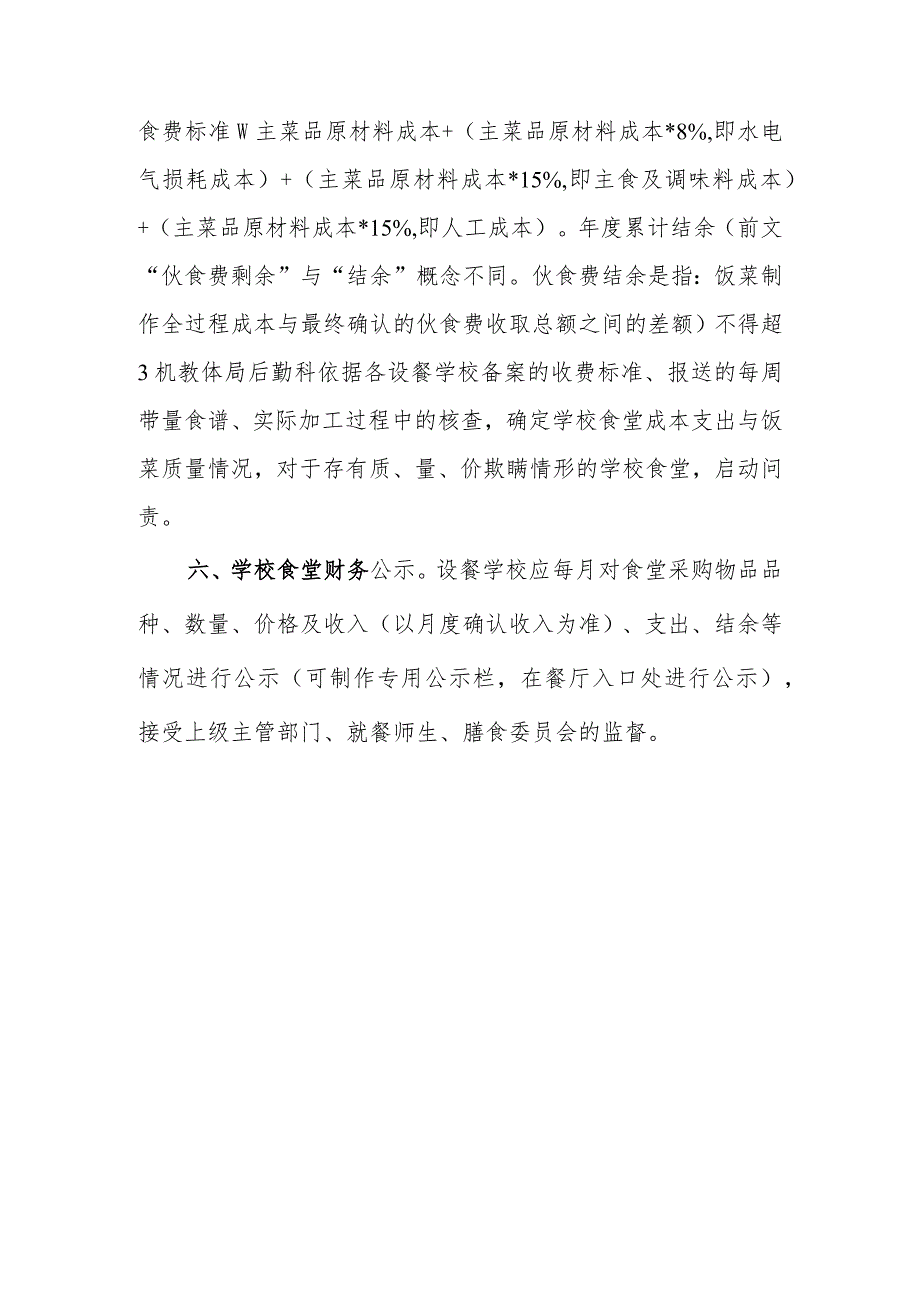 食费标准W主菜品原材料成本+（主菜品原材料成本*8%,即水电气损耗成本）+（主菜品原材料成本*15%,即主食及调味料成本）+（主菜品原材料成本*15%,即人工成本）。年度累计结余（前文“伙食费剩余”与“结余”概念不同。伙食费结余是指：饭菜制作全过程成本与最终确认的伙食费收取总额之间的差额）不得超3机教体局后勤科依据各设餐学校备案的收费标准、报送的每周带量食谱、实际加工过程中的核查，确定学校食堂成本支出与饭菜质量情况，对于存有质、量、价欺瞒情形的学校食堂，启动问责。

六、学校食堂财务公示。设餐学校应每月对食堂采购物品品种、数量、价格及收入（以月度确认收入为准）、支出、结余等情况进行公示（可制作专用公示栏，在餐厅入口处进行公示），接受上级主管部门、就餐师生、膳食委员会的监督。